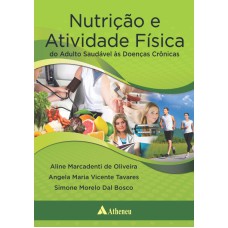 Nutrição e Atividade Física

do Adulto Saudável às Doenças Crônicas

Aline Marcadenti de Oliveira

Angela Maria Vicente Tavares

Simone Morelo Dal Bosco

Atheneu